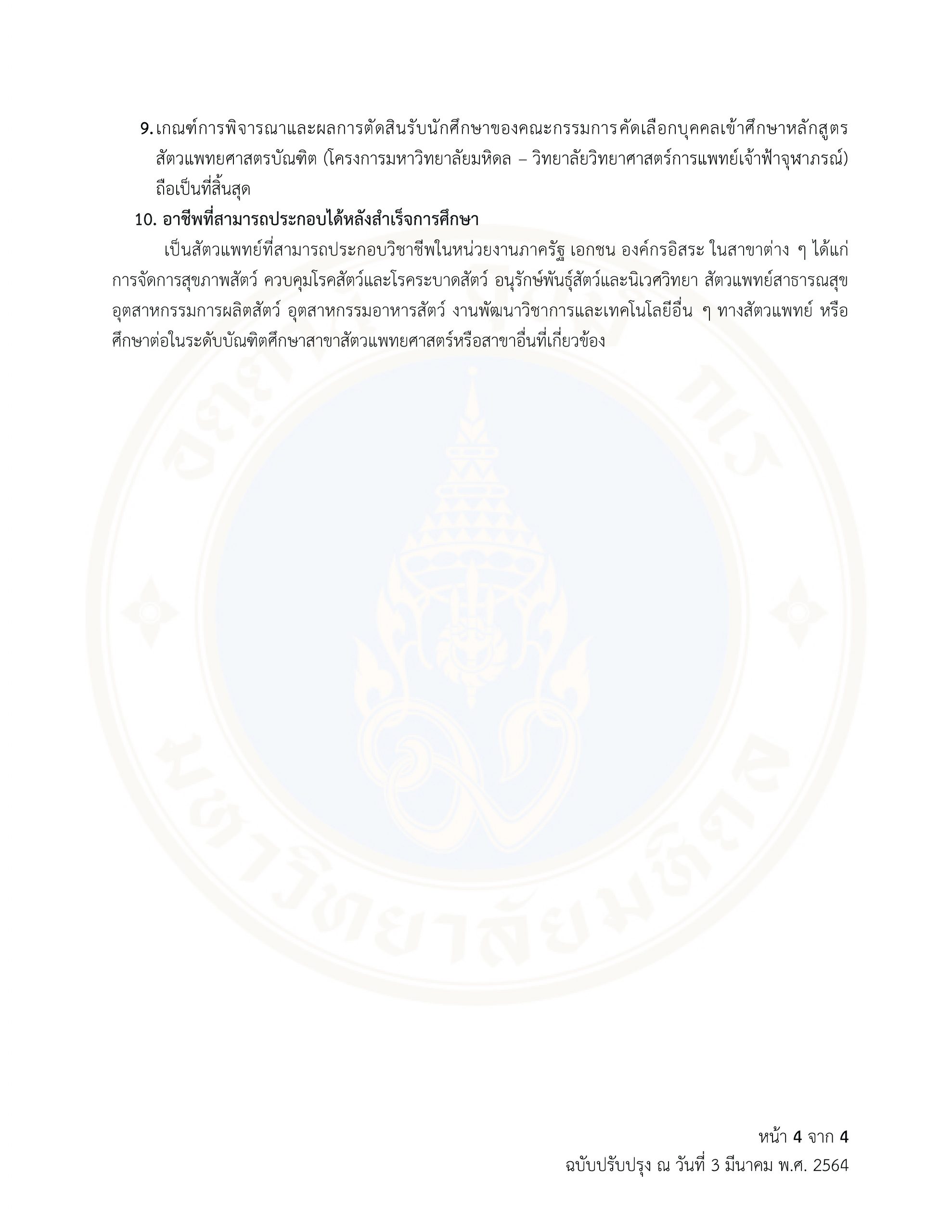 9. เกณฑ์การพิจารณาและผลการตัดสินรับนักศึกษาของคณะกรรมการคัดเลือกบุคคลเข้าศึกษาหลักสูตรสัตวแพทยศาสตรบัณฑิต (โครงการมหาวิทยาลัยมหิดล – วิทยาลัยวิทยาศาสตร์การแพทย์เจ้าฟ้าจุฬาภรณ์) ถือเป็นที่สิ้นสุด

10. อาชีพที่สามารถประกอบได้หลังสำเร็จการศึกษา

เป็นสัตวแพทย์ที่สามารถประกอบวิชาชีพในหน่วยงานภาครัฐ เอกชน องค์กรอิสระ ในสาขาต่าง ๆ ได้แก่ การจัดการสุขภาพสัตว์ ควบคุมโรคสัตว์และโรคระบาดสัตว์ อนุรักษ์พันธุ์สัตว์และนิเวศวิทยา สัตวแพทย์สาธารณสุข อุตสาหกรรมการผลิตสัตว์ อุตสาหกรรมอาหารสัตว์ งานพัฒนาวิชาการและเทคโนโลยีอื่น ๆ ทางสัตวแพทย์ หรือศึกษาต่อในระดับบัณฑิตศึกษาสาขาสัตวแพทยศาสตร์หรือสาขาอื่นที่เกี่ยวข้อง

มหาวิทยาลัยมหิดล

หน้า 4 จาก 4
ฉบับปรับปรุง ณ วันที่ 3 มีนาคม พ.ศ. 2564